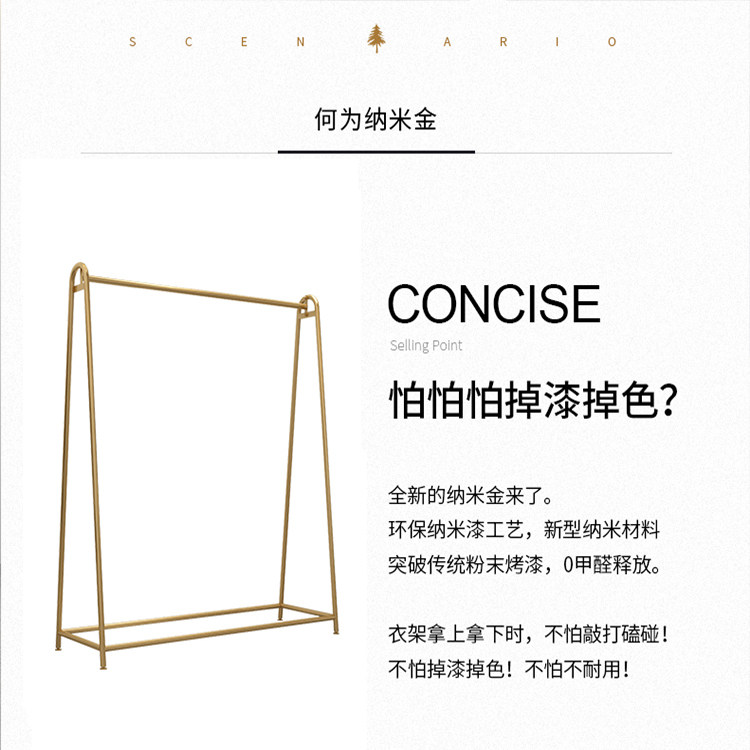 S C E N A R I O

何为纳米金

CONCISE

Selling Point

怕怕怕掉漆掉色?

全新的纳米金来了。
环保纳米漆工艺，新型纳米材料
突破传统粉末烤漆，0甲醛释放。

衣架拿上拿下时，不怕敲打磕碰！
不怕掉漆掉色！不怕不耐用！